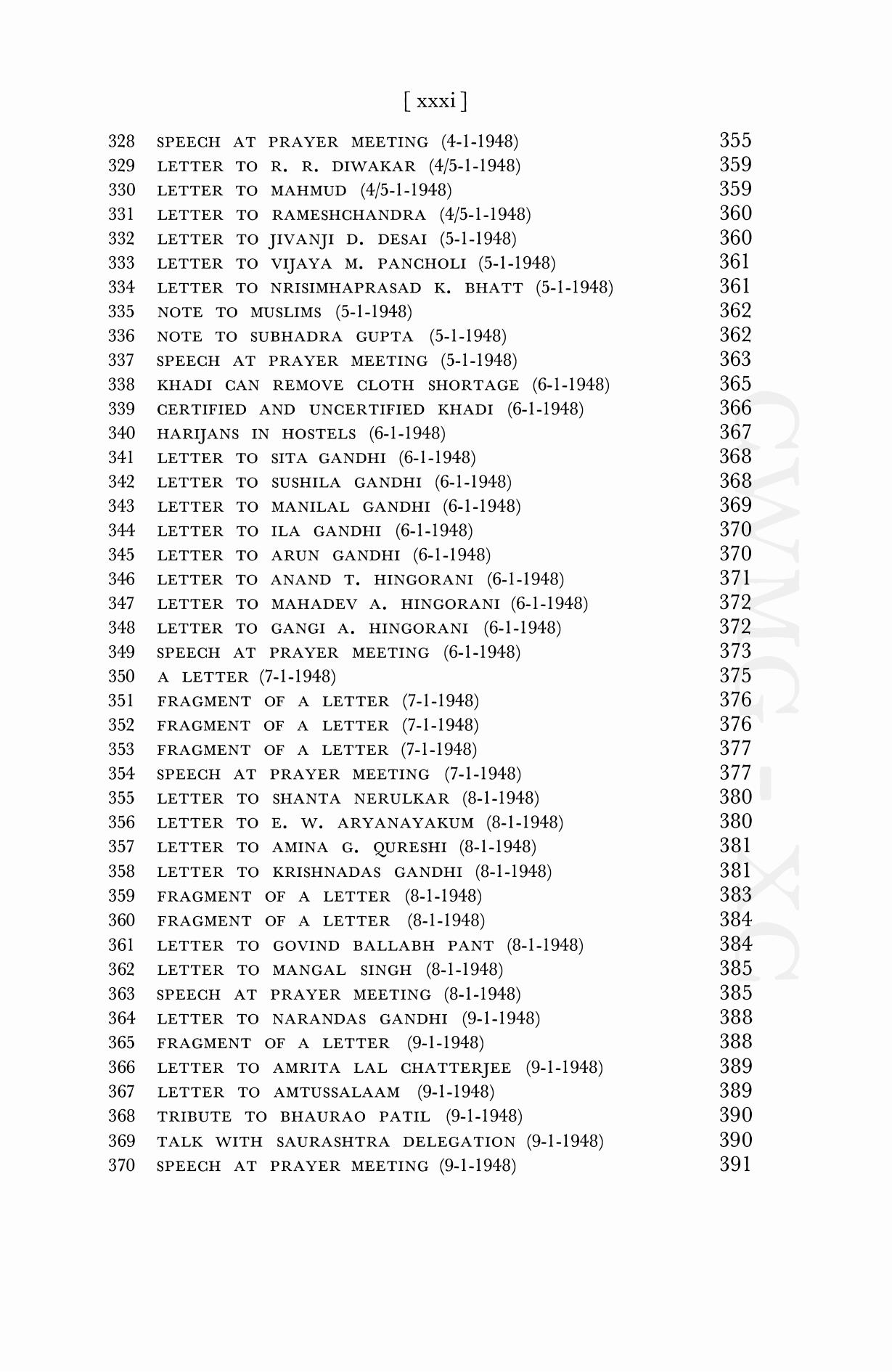 [ xxxi ]

328 SPEECH AT PRAYER MEETING (4-1-1948) 355
329 LETTER TO R. R. DIWAKAR (4/5-1-1948) 359
330 LETTER TO MAHMUD (4/5-1-1948) 359
331 LETTER TO RAMESHCHANDRA (4/5-1-1948) 360
332 LETTER TO JIVANJI D. DESAI (5-1-1948) 360
333 LETTER TO VIJAYA M. PANCHOLI (5-1-1948) 361
334 LETTER TO NRISIMHAPRASAD K. BHATT (5-1-1948) 361
335 NOTE TO MUSLIMS (5-1-1948) 362
336 NOTE TO SUBHADRA GUPTA (5-1-1948) 362
337 SPEECH AT PRAYER MEETING (5-1-1948) 363
338 KHADI CAN REMOVE CLOTH SHORTAGE (6-1-1948) 365
339 CERTIFIED AND UNCERTIFIED KHADI (6-1-1948) 366
340 HARIJANS IN HOSTELS (6-1-1948) 367
341 LETTER TO SITA GANDHI (6-1-1948) 368
342 LETTER TO SUSHILA GANDHI (6-1-1948) 368
343 LETTER TO MANILAL GANDHI (6-1-1948) 369
344 LETTER TO ILA GANDHI (6-1-1948) 370
345 LETTER TO ARUN GANDHI (6-1-1948) 370
346 LETTER TO ANAND T. HINGORANI (6-1-1948) 371
347 LETTER TO MAHADEV A. HINGORANI (6-1-1948) 372
348 LETTER TO GANGI A. HINGORANI (6-1-1948) 372
349 SPEECH AT PRAYER MEETING (6-1-1948) 373
350 A LETTER (7-1-1948) 375
351 FRAGMENT OF A LETTER (7-1-1948) 376
352 FRAGMENT OF A LETTER (7-1-1948) 376
353 FRAGMENT OF A LETTER (7-1-1948) 377
354 SPEECH AT PRAYER MEETING (7-1-1948) 377
355 LETTER TO SHANTA NERULKAR (8-1-1948) 380
356 LETTER TO E. W. ARYANAYAKUM (8-1-1948) 380
357 LETTER TO AMINA G. QURESHI (8-1-1948) 381
358 LETTER TO KRISHNADAS GANDHI (8-1-1948) 381
359 FRAGMENT OF A LETTER (8-1-1948) 383
360 FRAGMENT OF A LETTER (8-1-1948) 384
361 LETTER TO GOVIND BALLABH PANT (8-1-1948) 384
362 LETTER TO MANGAL SINGH (8-1-1948) 385
363 SPEECH AT PRAYER MEETING (8-1-1948) 385
364 LETTER TO NARANDAS GANDHI (9-1-1948) 388
365 FRAGMENT OF A LETTER (9-1-1948) 388
366 LETTER TO AMRITA LAL CHATTERJEE (9-1-1948) 389
367 LETTER TO AMTUSSALAAM (9-1-1948) 389
368 TRIBUTE TO BHAURAO PATIL (9-1-1948) 390
369 TALK WITH SAURASHTRA DELEGATION (9-1-1948) 390
370 SPEECH AT PRAYER MEETING (9-1-1948) 391

CWMG - XC